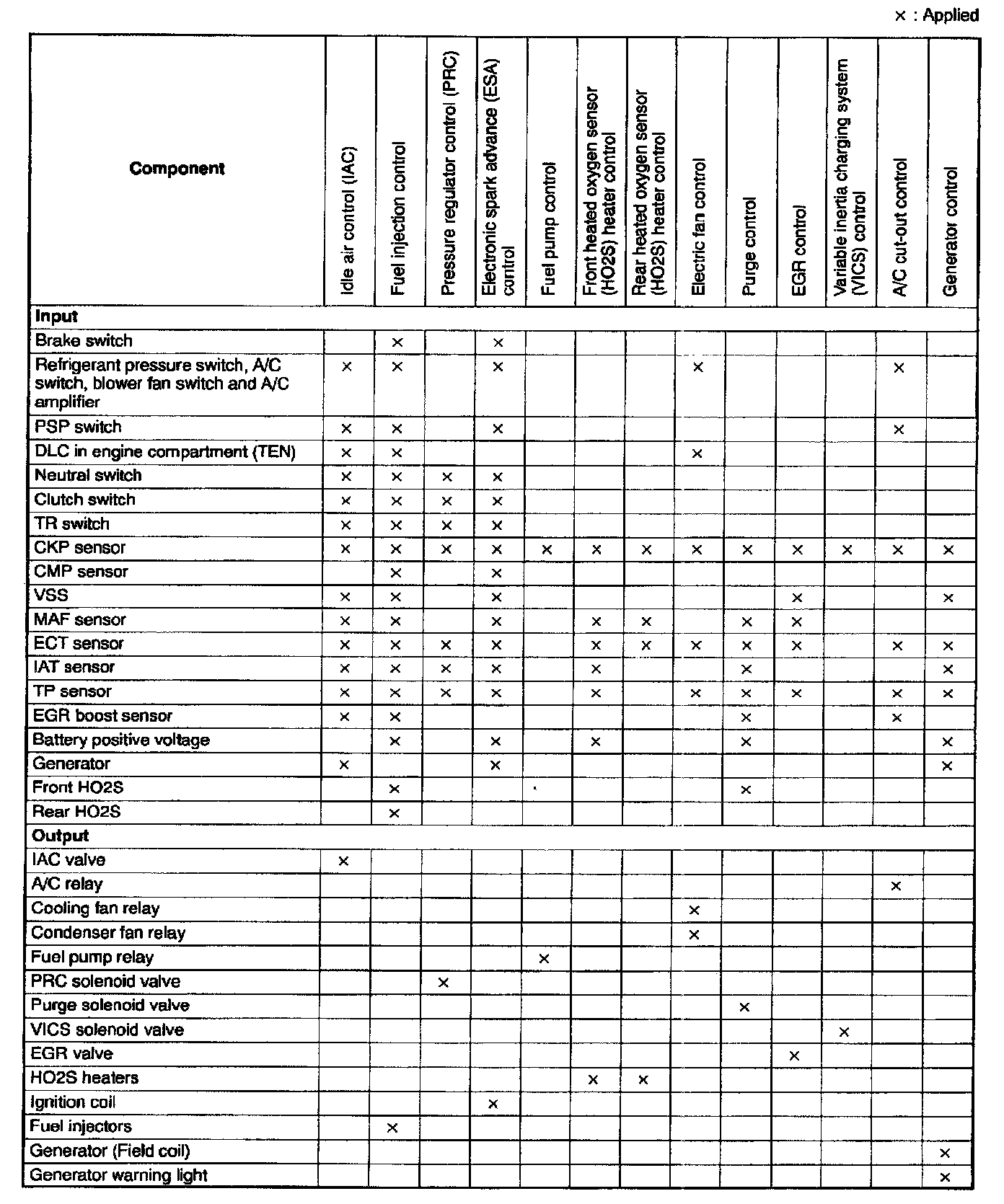 × : Applied

| Component | Idle air control (IAC) | Fuel injection control | Pressure regulator control (PRC) | Electronic spark advance (ESA) control | Fuel pump control | Front heated oxygen sensor (HO2S) heater control | Rear heated oxygen sensor (HO2S) heater control | Electric fan control | Purge control | EGR control | Variable inertia charging system (VICS) control | A/C cut-out control | Generator control |
|---|---|---|---|---|---|---|---|---|---|---|---|---|---|
| **Input** | | | | | | | | | | | | | |
| Brake switch | | × | | × | | | | | | | | | |
| Refrigerant pressure switch, A/C switch, blower fan switch and A/C amplifier | × | × | | × | | | | × | | | | × | |
| PSP switch | × | × | | × | | | | | | | | × | |
| DLC in engine compartment (TEN) | × | × | | | | | | × | | | | | |
| Neutral switch | × | × | × | × | | | | | | | | | |
| Clutch switch | × | × | × | × | | | | | | | | | |
| TR switch | × | × | × | × | | | | | | | | | |
| CKP sensor | × | × | × | × | × | × | × | × | × | × | × | × | × |
| CMP sensor | | × | | × | | | | | | | | | |
| VSS | × | × | | × | | | | | | × | | | × |
| MAF sensor | × | × | | × | | × | × | | × | × | | | |
| ECT sensor | × | × | × | × | | × | × | × | × | × | | × | × |
| IAT sensor | × | × | × | × | | × | | | × | | | | × |
| TP sensor | × | × | × | × | | × | | × | × | × | | × | × |
| EGR boost sensor | × | × | | | | | | | × | | | × | |
| Battery positive voltage | | × | | × | | × | | | × | | | | × |
| Generator | × | | | × | | | | | | | | | × |
| Front HO2S | | × | | | | | | | × | | | | |
| Rear HO2S | | × | | | | | | | | | | | |
| **Output** | | | | | | | | | | | | | |
| IAC valve | × | | | | | | | | | | | | |
| A/C relay | | | | | | | | | | | | × | |
| Cooling fan relay | | | | | | | | × | | | | | |
| Condenser fan relay | | | | | | | | × | | | | | |
| Fuel pump relay | | | | | × | | | | | | | | |
| PRC solenoid valve | | | × | | | | | | | | | | |
| Purge solenoid valve | | | | | | | | | × | | | | |
| VICS solenoid valve | | | | | | | | | | | × | | |
| EGR valve | | | | | | | | | | × | | | |
| HO2S heaters | | | | | | × | × | | | | | | |
| Ignition coil | | | | × | | | | | | | | | |
| Fuel injectors | | × | | | | | | | | | | | |
| Generator (Field coil) | | | | | | | | | | | | | × |
| Generator warning light | | | | | | | | | | | | | × |